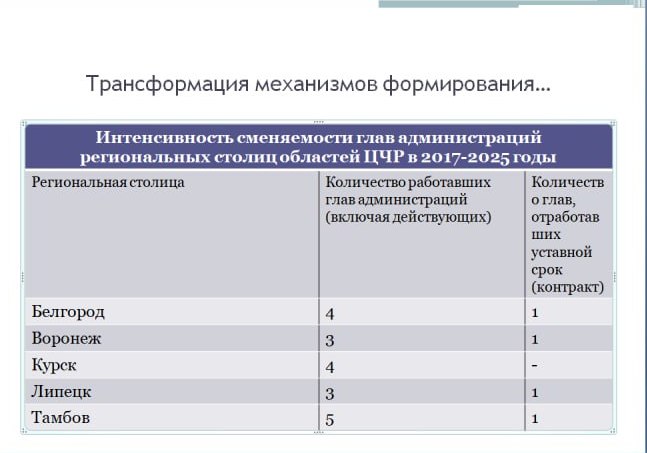 Трансформация механизмов формирования…

Интенсивность сменяемости глав администраций региональных столиц областей ЦЧР в 2017-2025 годы

| Региональная столица | Количество работавших глав администраций (включая действующих) | Количество глав, отработавших уставной срок (контракт) |
|---|---|---|
| Белгород | 4 | 1 |
| Воронеж | 3 | 1 |
| Курск | 4 | - |
| Липецк | 3 | 1 |
| Тамбов | 5 | 1 |